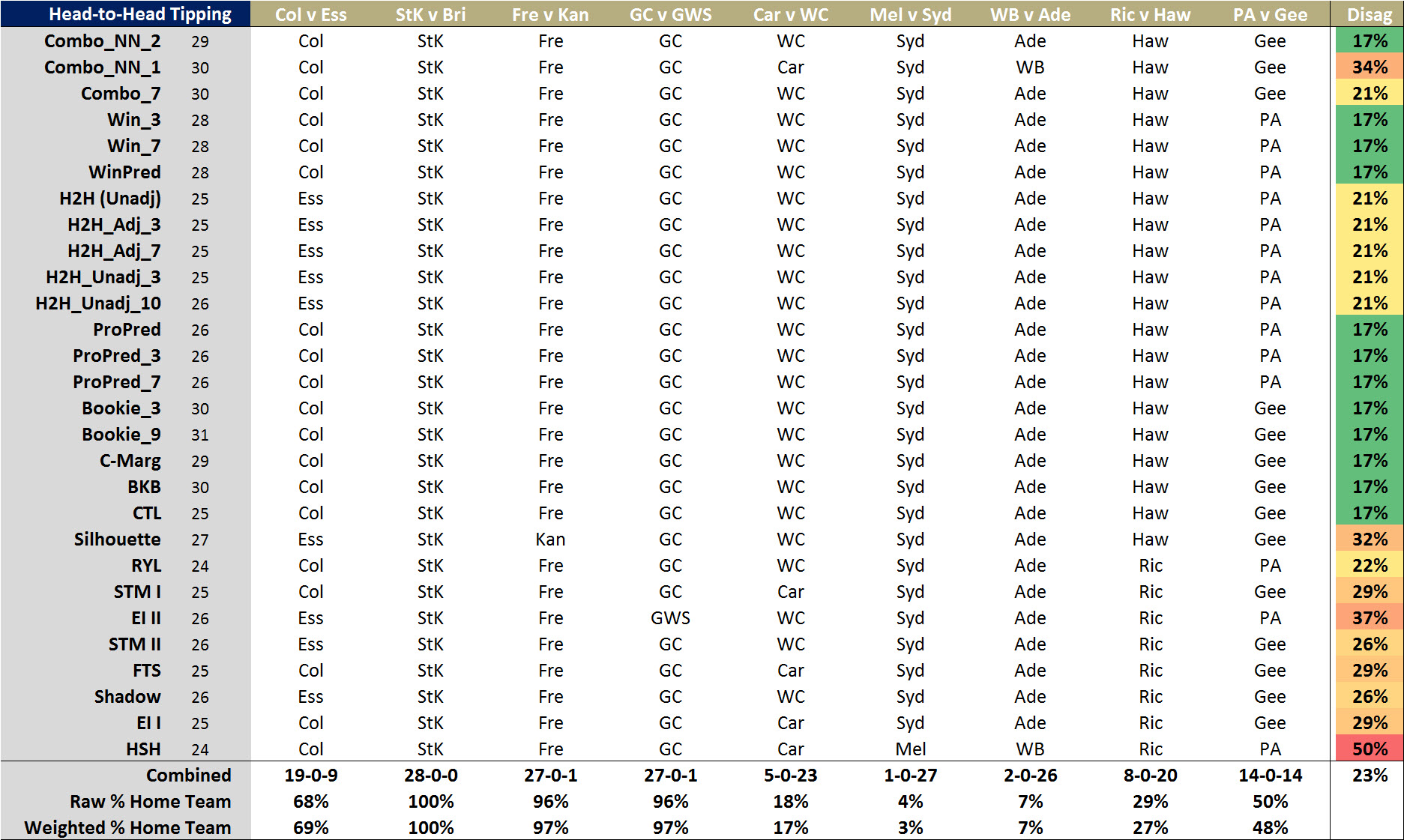 | Head-to-Head Tipping | | Col v Ess | StK v Bri | Fre v Kan | GC v GWS | Car v WC | Mel v Syd | WB v Ade | Ric v Haw | PA v Gee | Disag |
|---|---|---|---|---|---|---|---|---|---|---|---|
| Combo_NN_2 | 29 | Col | StK | Fre | GC | WC | Syd | Ade | Haw | Gee | 17% |
| Combo_NN_1 | 30 | Col | StK | Fre | GC | Car | Syd | WB | Haw | Gee | 34% |
| Combo_7 | 30 | Col | StK | Fre | GC | WC | Syd | Ade | Haw | Gee | 21% |
| Win_3 | 28 | Col | StK | Fre | GC | WC | Syd | Ade | Haw | PA | 17% |
| Win_7 | 28 | Col | StK | Fre | GC | WC | Syd | Ade | Haw | PA | 17% |
| WinPred | 28 | Col | StK | Fre | GC | WC | Syd | Ade | Haw | PA | 17% |
| H2H (Unadj) | 25 | Ess | StK | Fre | GC | WC | Syd | Ade | Haw | PA | 21% |
| H2H_Adj_3 | 25 | Ess | StK | Fre | GC | WC | Syd | Ade | Haw | PA | 21% |
| H2H_Adj_7 | 25 | Ess | StK | Fre | GC | WC | Syd | Ade | Haw | PA | 21% |
| H2H_Unadj_3 | 25 | Ess | StK | Fre | GC | WC | Syd | Ade | Haw | PA | 21% |
| H2H_Unadj_10 | 26 | Ess | StK | Fre | GC | WC | Syd | Ade | Haw | PA | 21% |
| ProPred | 26 | Col | StK | Fre | GC | WC | Syd | Ade | Haw | PA | 17% |
| ProPred_3 | 26 | Col | StK | Fre | GC | WC | Syd | Ade | Haw | PA | 17% |
| ProPred_7 | 26 | Col | StK | Fre | GC | WC | Syd | Ade | Haw | PA | 17% |
| Bookie_3 | 30 | Col | StK | Fre | GC | WC | Syd | Ade | Haw | Gee | 17% |
| Bookie_9 | 31 | Col | StK | Fre | GC | WC | Syd | Ade | Haw | Gee | 17% |
| C-Marg | 29 | Col | StK | Fre | GC | WC | Syd | Ade | Haw | Gee | 17% |
| BKB | 30 | Col | StK | Fre | GC | WC | Syd | Ade | Haw | Gee | 17% |
| CTL | 25 | Col | StK | Fre | GC | WC | Syd | Ade | Haw | Gee | 17% |
| Silhouette | 27 | Ess | StK | Kan | GC | WC | Syd | Ade | Haw | Gee | 32% |
| RYL | 24 | Col | StK | Fre | GC | WC | Syd | Ade | Ric | PA | 22% |
| STM I | 25 | Col | StK | Fre | GC | Car | Syd | Ade | Ric | Gee | 29% |
| EI II | 26 | Ess | StK | Fre | GWS | WC | Syd | Ade | Ric | PA | 37% |
| STM II | 26 | Ess | StK | Fre | GC | WC | Syd | Ade | Ric | Gee | 26% |
| FTS | 25 | Col | StK | Fre | GC | Car | Syd | Ade | Ric | Gee | 29% |
| Shadow | 26 | Ess | StK | Fre | GC | WC | Syd | Ade | Ric | Gee | 26% |
| EI I | 25 | Col | StK | Fre | GC | Car | Syd | Ade | Ric | Gee | 29% |
| HSH | 24 | Col | StK | Fre | GC | Car | Mel | WB | Ric | PA | 50% |
| Combined | | 19-0-9 | 28-0-0 | 27-0-1 | 27-0-1 | 5-0-23 | 1-0-27 | 2-0-26 | 8-0-20 | 14-0-14 | 23% |
| Raw % Home Team | | 68% | 100% | 96% | 96% | 18% | 4% | 7% | 29% | 50% | |
| Weighted % Home Team | | 69% | 100% | 97% | 97% | 17% | 3% | 7% | 27% | 48% | |